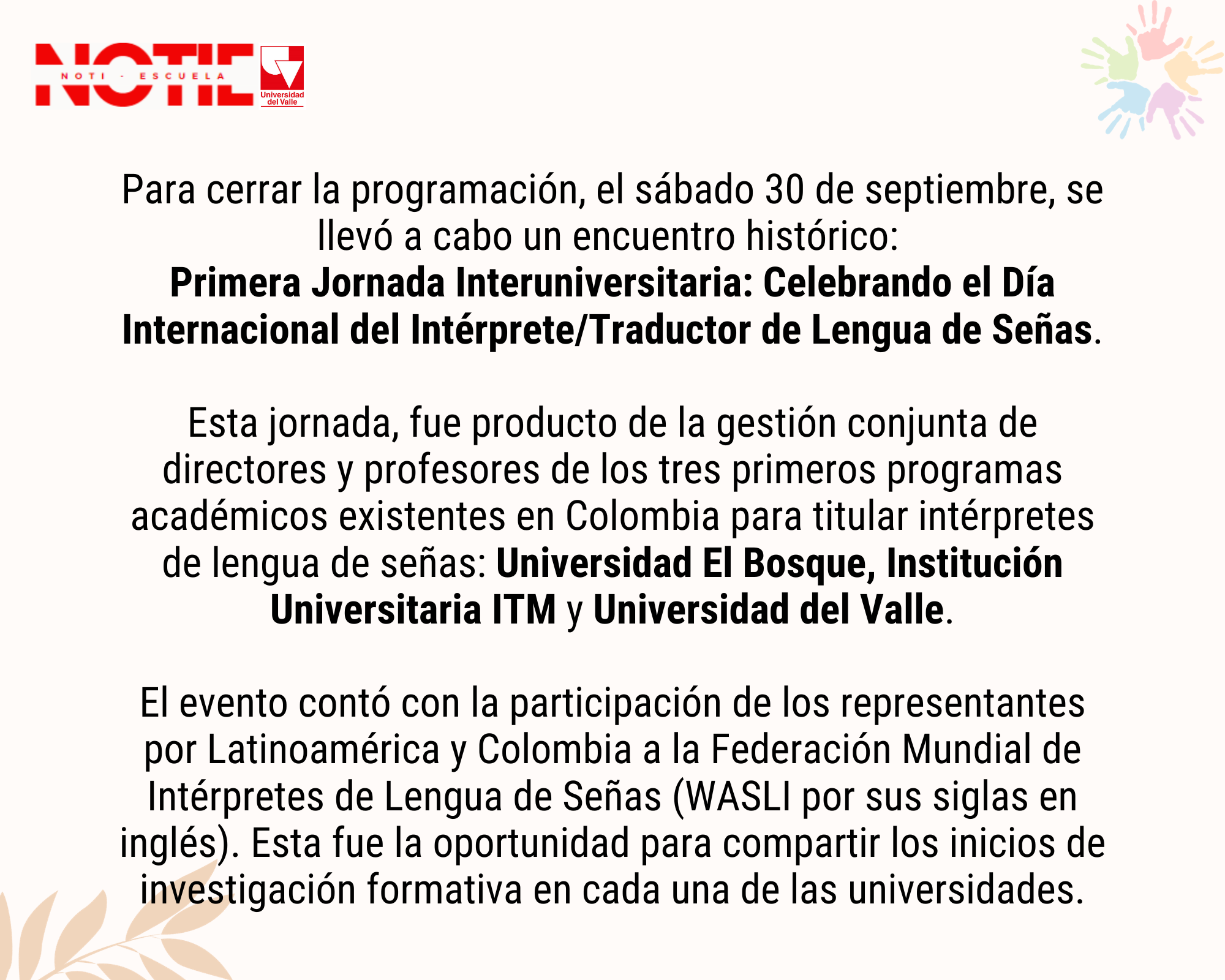 NOTIE
NOTI - ESCUELA
Universidad del Valle

Para cerrar la programación, el sábado 30 de septiembre, se llevó a cabo un encuentro histórico:
Primera Jornada Interuniversitaria: Celebrando el Día Internacional del Intérprete/Traductor de Lengua de Señas.

Esta jornada, fue producto de la gestión conjunta de directores y profesores de los tres primeros programas académicos existentes en Colombia para titular intérpretes de lengua de señas: Universidad El Bosque, Institución Universitaria ITM y Universidad del Valle.

El evento contó con la participación de los representantes por Latinoamérica y Colombia a la Federación Mundial de Intérpretes de Lengua de Señas (WASLI por sus siglas en inglés). Esta fue la oportunidad para compartir los inicios de investigación formativa en cada una de las universidades.